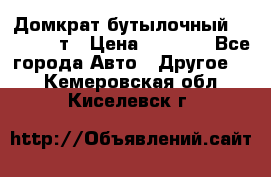 Домкрат бутылочный т Цена Все города Авто Другое Кемеровская обл Киселевск г

http://Объявлений.сайт